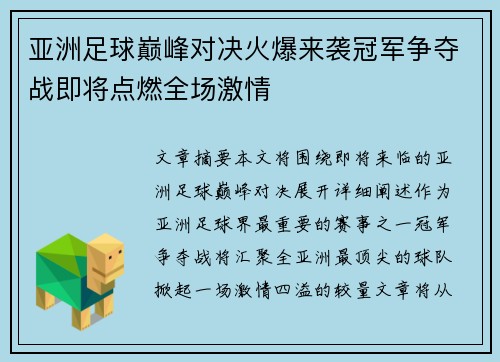 亚洲足球巅峰对决火爆来袭冠军争夺战即将点燃全场激情

文章摘要本文将围绕即将来临的亚洲足球巅峰对决展开详细阐述作为亚洲足球界最重要的赛事之一冠军争夺战将汇聚全亚洲最顶尖的球队掀起一场激情四溢的较量文章将从